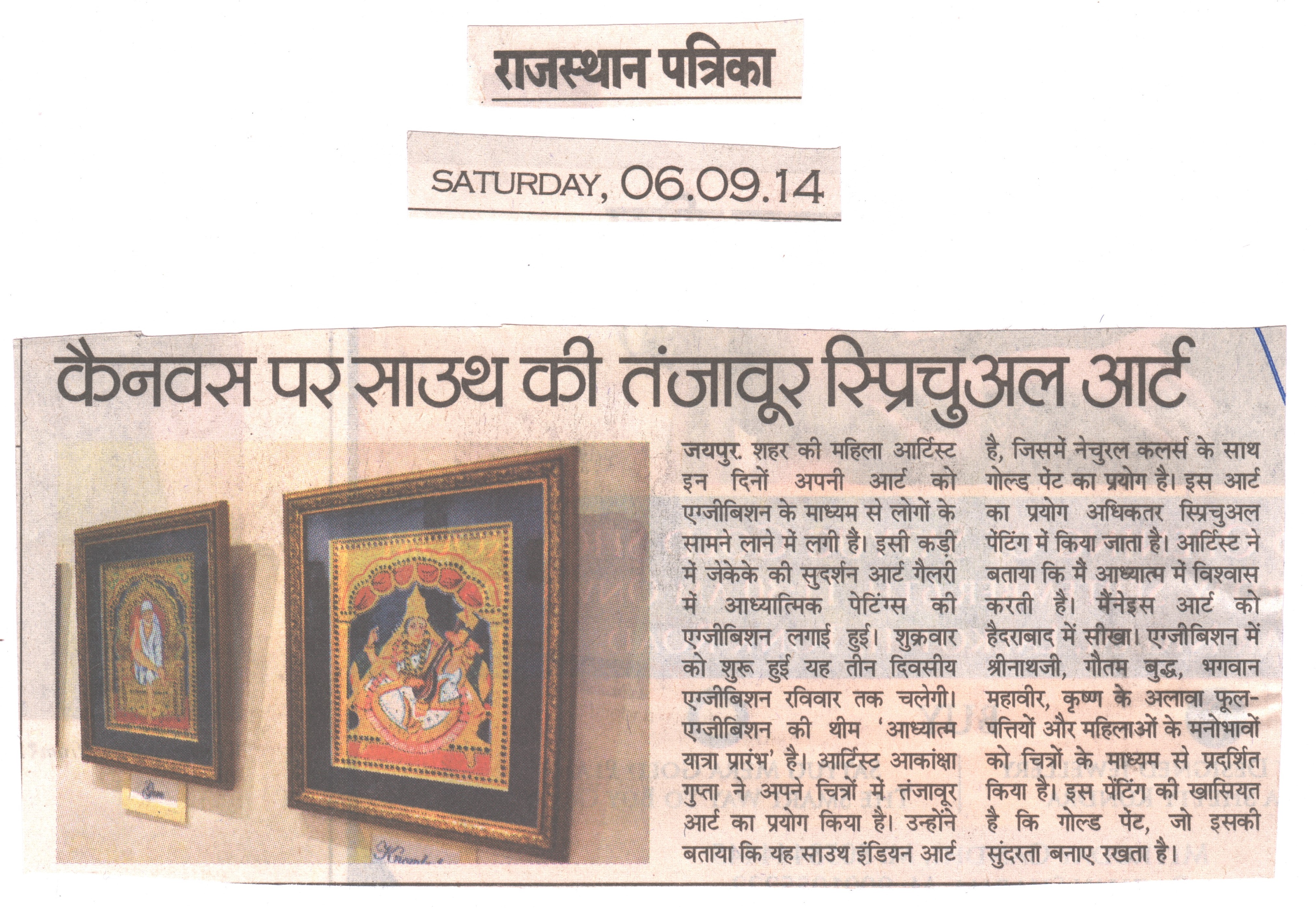 राजस्थान पत्रिका

SATURDAY, 06.09.14

कैनवस पर साउथ की तंजावूर स्प्रिचुअल आर्ट

जयपुर. शहर की महिला आर्टिस्ट इन दिनों अपनी आर्ट को एग्जीबिशन के माध्यम से लोगों के सामने लाने में लगी है। इसी कड़ी में जेकेके की सुदर्शन आर्ट गैलरी में आध्यात्मिक पेटिंग्स की एग्जीबिशन लगाई हुई। शुक्रवार को शुरू हुई यह तीन दिवसीय एग्जीबिशन रविवार तक चलेगी। एग्जीबिशन की थीम 'आध्यात्म यात्रा प्रारंभ' है। आर्टिस्ट आकांक्षा गुप्ता ने अपने चित्रों में तंजावूर आर्ट का प्रयोग किया है। उन्होंने बताया कि यह साउथ इंडियन आर्ट है, जिसमें नेचुरल कलर्स के साथ गोल्ड पेंट का प्रयोग है। इस आर्ट का प्रयोग अधिकतर स्प्रिचुअल पेंटिंग में किया जाता है। आर्टिस्ट ने बताया कि मैं आध्यात्म में विश्वास करती है। मैंनेइस आर्ट को हैदराबाद में सीखा। एग्जीबिशन में श्रीनाथजी, गौतम बुद्ध, भगवान महावीर, कृष्ण के अलावा फूल-पत्तियों और महिलाओं के मनोभावों को चित्रों के माध्यम से प्रदर्शित किया है। इस पेंटिंग की खासियत है कि गोल्ड पेंट, जो इसकी सुंदरता बनाए रखता है।